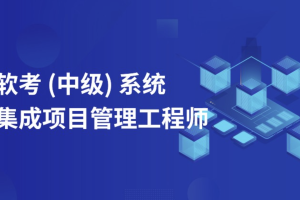 软考 (中级) 系统
集成项目管理工程师